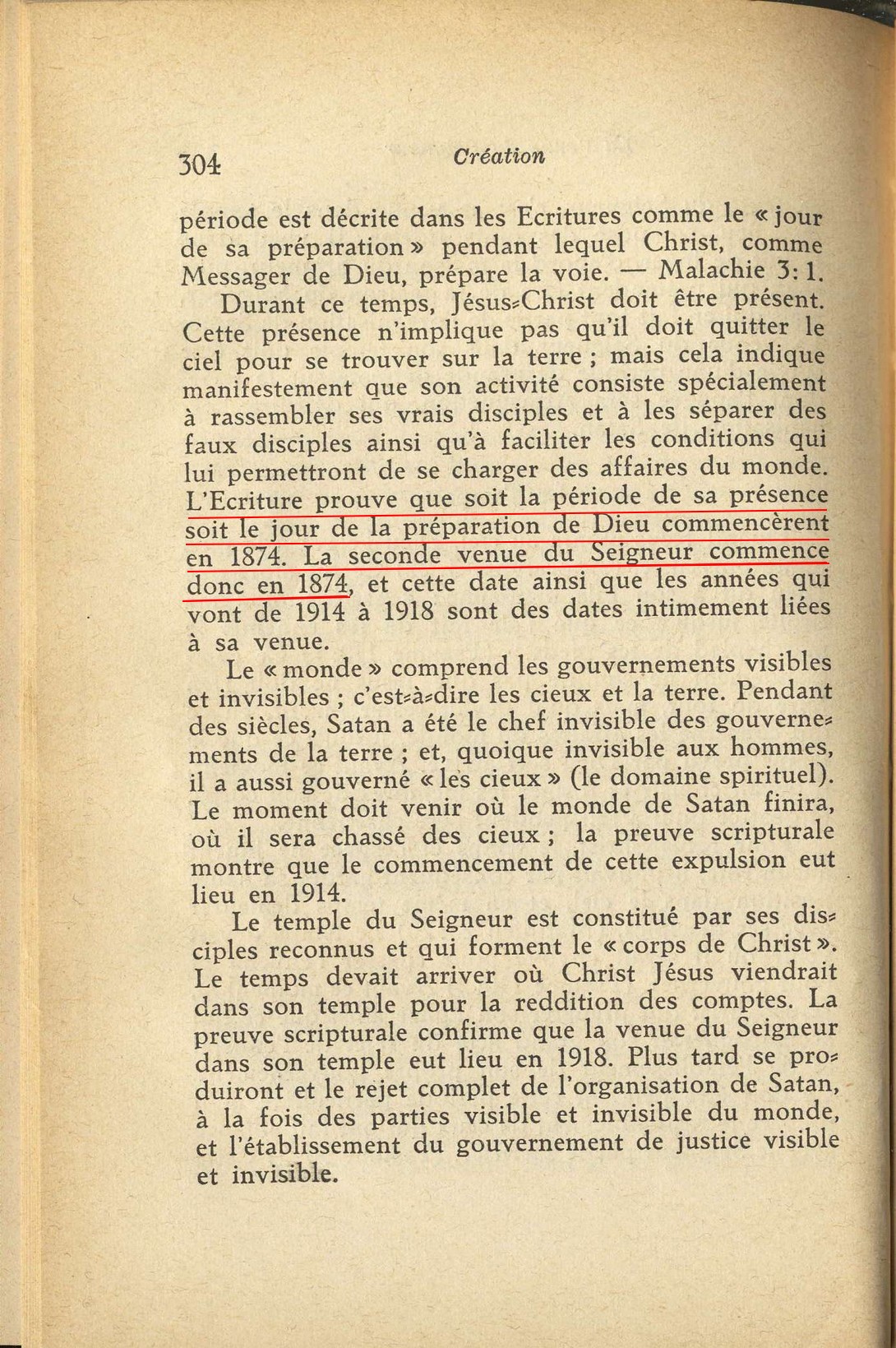 304 Création

période est décrite dans les Ecritures comme le « jour de sa préparation » pendant lequel Christ, comme Messager de Dieu, prépare la voie. — Malachie 3: 1.

Durant ce temps, Jésus-Christ doit être présent. Cette présence n'implique pas qu'il doit quitter le ciel pour se trouver sur la terre ; mais cela indique manifestement que son activité consiste spécialement à rassembler ses vrais disciples et à les séparer des faux disciples ainsi qu'à faciliter les conditions qui lui permettront de se charger des affaires du monde. L'Ecriture prouve que soit la période de sa présence soit le jour de la préparation de Dieu commencèrent en 1874. La seconde venue du Seigneur commence donc en 1874, et cette date ainsi que les années qui vont de 1914 à 1918 sont des dates intimement liées à sa venue.

Le « monde » comprend les gouvernements visibles et invisibles ; c'est-à-dire les cieux et la terre. Pendant des siècles, Satan a été le chef invisible des gouvernements de la terre ; et, quoique invisible aux hommes, il a aussi gouverné « les cieux » (le domaine spirituel). Le moment doit venir où le monde de Satan finira, où il sera chassé des cieux ; la preuve scripturale montre que le commencement de cette expulsion eut lieu en 1914.

Le temple du Seigneur est constitué par ses disciples reconnus et qui forment le « corps de Christ ». Le temps devait arriver où Christ Jésus viendrait dans son temple pour la reddition des comptes. La preuve scripturale confirme que la venue du Seigneur dans son temple eut lieu en 1918. Plus tard se produiront et le rejet complet de l'organisation de Satan, à la fois des parties visible et invisible du monde, et l'établissement du gouvernement de justice visible et invisible.